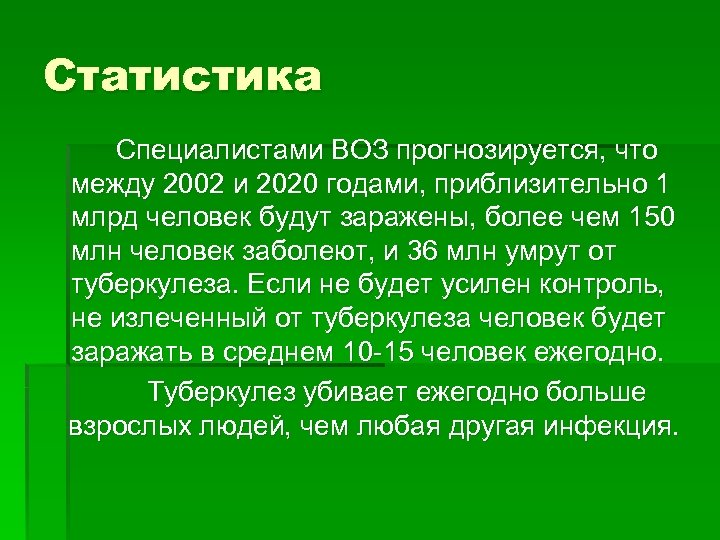 Статистика

Специалистами ВОЗ прогнозируется, что между 2002 и 2020 годами, приблизительно 1 млрд человек будут заражены, более чем 150 млн человек заболеют, и 36 млн умрут от туберкулеза. Если не будет усилен контроль, не излеченный от туберкулеза человек будет заражать в среднем 10-15 человек ежегодно.

Туберкулез убивает ежегодно больше взрослых людей, чем любая другая инфекция.